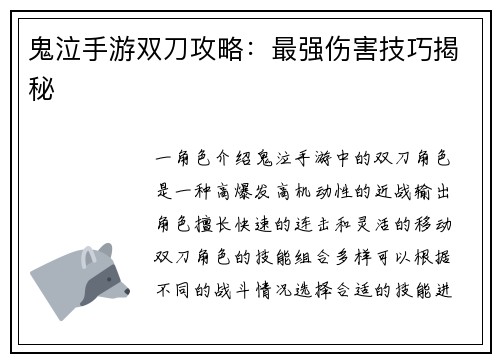 鬼泣手游双刀攻略：最强伤害技巧揭秘

一角色介绍鬼泣手游中的双刀角色是一种高爆发高机动性的近战输出角色擅长快速的连击和灵活的移动双刀角色的技能组合多样可以根据不同的战斗情况选择合适的技能进